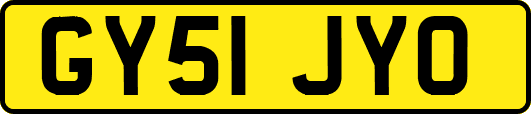 GY51 JYO